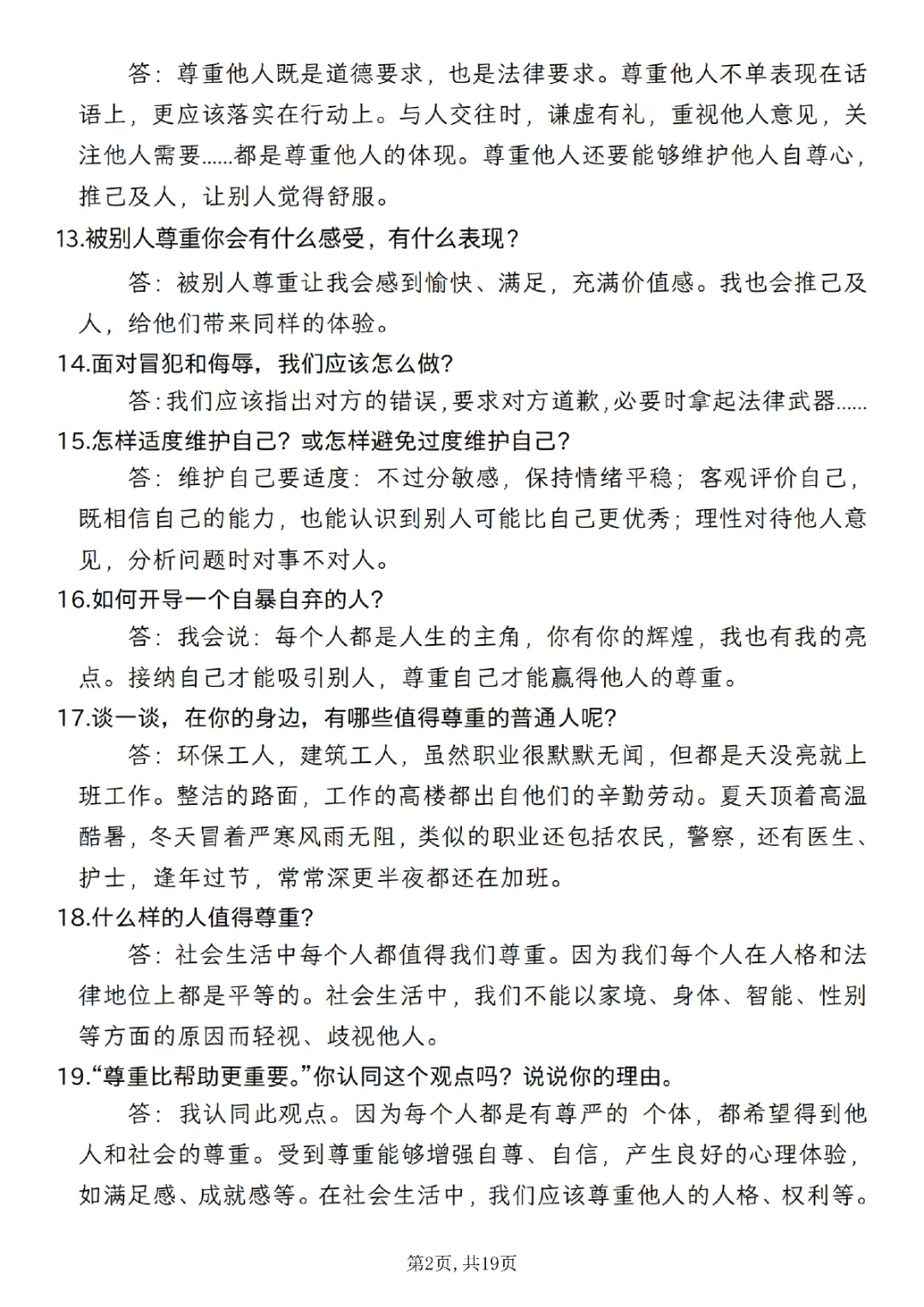 答：尊重他人既是道德要求，也是法律要求。尊重他人不单表现在话语上，更应该落实在行动上。与人交往时，谦虚有礼，重视他人意见，关注他人需要……都是尊重他人的体现。尊重他人还要能够维护他人自尊心，推己及人，让别人觉得舒服。

13.被别人尊重你会有什么感受，有什么表现？

答：被别人尊重让我会感到愉快、满足，充满价值感。我也会推己及人，给他们带来同样的体验。

14.面对冒犯和侮辱，我们应该怎么做？

答：我们应该指出对方的错误，要求对方道歉，必要时拿起法律武器……

15.怎样适度维护自己？或怎样避免过度维护自己？

答：维护自己要适度：不过分敏感，保持情绪平稳；客观评价自己，既相信自己的能力，也能认识到别人可能比自己更优秀；理性对待他人意见，分析问题时对事不对人。

16.如何开导一个自暴自弃的人？

答：我会说：每个人都是人生的主角，你有你的辉煌，我也有我的亮点。接纳自己才能吸引别人，尊重自己才能赢得他人的尊重。

17.谈一谈，在你的身边，有哪些值得尊重的普通人呢？

答：环保工人，建筑工人，虽然职业很默默无闻，但都是天没亮就上班工作。整洁的路面，工作的高楼都出自他们的辛勤劳动。夏天顶着高温酷暑，冬天冒着严寒风雨无阻，类似的职业还包括农民，警察，还有医生、护士，逢年过节，常常深更半夜都还在加班。

18.什么样的人值得尊重？

答：社会生活中每个人都值得我们尊重。因为我们每个人在人格和法律地位上都是平等的。社会生活中，我们不能以家境、身体、智能、性别等方面的原因而轻视、歧视他人。

19.“尊重比帮助更重要。”你认同这个观点吗？说说你的理由。

答：我认同此观点。因为每个人都是有尊严的 个体，都希望得到他人和社会的尊重。受到尊重能够增强自尊、自信，产生良好的心理体验，如满足感、成就感等。在社会生活中，我们应该尊重他人的人格、权利等。

第2页，共19页